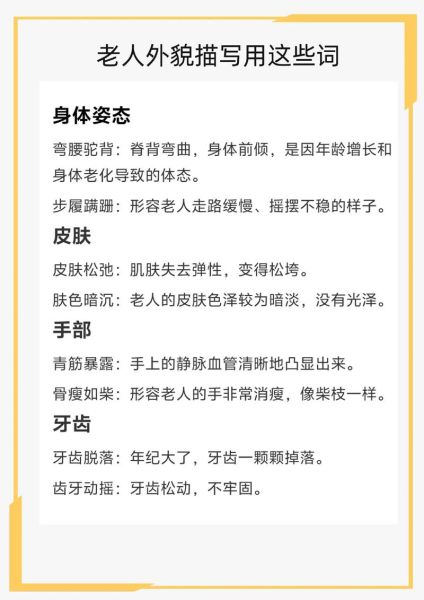 老人外貌描写用这些词

身体姿态

弯腰驼背：脊背弯曲，身体前倾，是因年龄增长和身体老化导致的体态。

步履蹒跚：形容老人走路缓慢、摇摆不稳的样子。

皮肤

皮肤松弛：肌肤失去弹性，变得松垮。

肤色暗沉：老人的皮肤色泽较为暗淡，没有光泽。

手部

青筋暴露：手上的静脉血管清晰地凸显出来。

骨瘦如柴：形容老人的手非常消瘦，像柴枝一样。

牙齿

牙齿脱落：年纪大了，牙齿一颗颗掉落。

齿牙动摇：牙齿松动，不牢固。